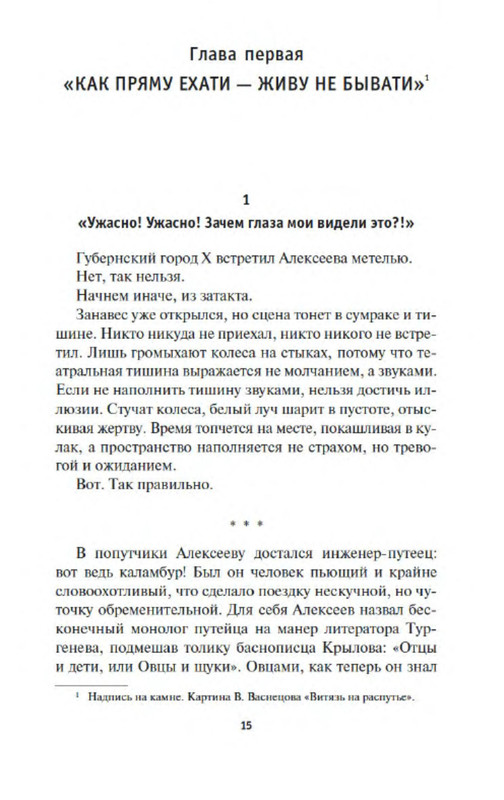 Глава первая
«КАК ПРЯМУ ЕХАТИ — ЖИВУ НЕ БЫВАТИ»$^1$

1
«Ужасно! Ужасно! Зачем глаза мои видели это?!»

Губернский город Х встретил Алексеева метелью.
Нет, так нельзя.
Начнем иначе, из затакта.
Занавес уже открылся, но сцена тонет в сумраке и тишине. Никто никуда не приехал, никто никого не встретил. Лишь громыхают колеса на стыках, потому что театральная тишина выражается не молчанием, а звуками. Если не наполнить тишину звуками, нельзя достичь иллюзии. Стучат колеса, белый луч шарит в пустоте, отыскивая жертву. Время топчется на месте, покашливая в кулак, а пространство наполняется не страхом, но тревогой и ожиданием.
Вот. Так правильно.

* * *

В попутчики Алексееву достался инженер-путеец: вот ведь каламбур! Был он человек пьющий и крайне словоохотливый, что сделало поездку нескучной, но чуточку обременительной. Для себя Алексеев назвал бесконечный монолог путейца на манер литератора Тургенева, подмешав толику баснописца Крылова: «Отцы и дети, или Овцы и щуки». Овцами, как теперь он знал

$^1$ Надпись на камне. Картина В. Васнецова «Витязь на распутье».

15